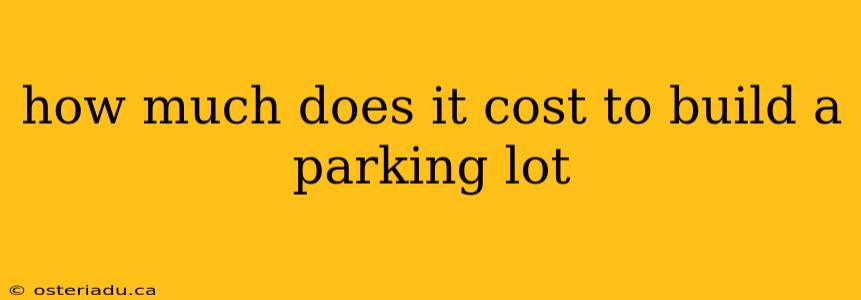 how much does it cost to build a parking lot

© osteriadu.ca